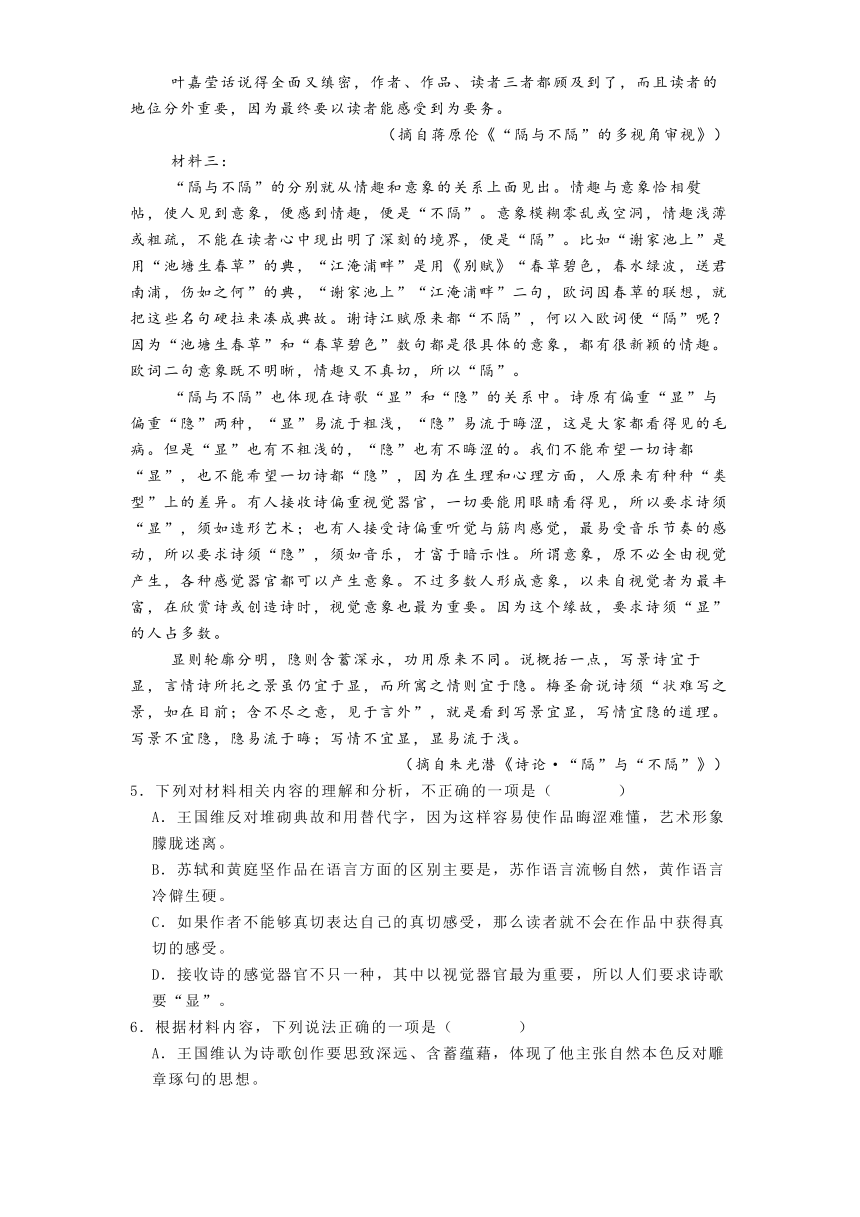 叶嘉莹话说得全面又缜密，作者、作品、读者三者都顾及到了，而且读者的地位分外重要，因为最终要以读者能感受到为要务。

（摘自蒋原伦《“隔与不隔”的多视角审视》）

材料三：

“隔与不隔”的分别就从情趣和意象的关系上面见出。情趣与意象恰相熨帖，使人见到意象，便感到情趣，便是“不隔”。意象模糊零乱或空洞，情趣浅薄或粗疏，不能在读者心中现出明了深刻的境界，便是“隔”。比如“谢家池上”是用“池塘生春草”的典，“江淹浦畔”是用《别赋》“春草碧色，春水绿波，送君南浦，伤如之何”的典，“谢家池上”“江淹浦畔”二句，欧词因春草的联想，就把这些名句硬拉来凑成典故。谢诗江赋原来都“不隔”，何以入欧词便“隔”呢？因为“池塘生春草”和“春草碧色”数句都是很具体的意象，都有很新颖的情趣。欧词二句意象既不明晰，情趣又不真切，所以“隔”。

“隔与不隔”也体现在诗歌“显”和“隐”的关系中。诗原有偏重“显”与偏重“隐”两种，“显”易流于粗浅，“隐”易流于晦涩，这是大家都看得见的毛病。但是“显”也有不粗浅的，“隐”也有不晦涩的。我们不能希望一切诗都“显”，也不能希望一切诗都“隐”，因为在生理和心理方面，人原来有种种“类型”上的差异。有人接收诗偏重视觉器官，一切要能用眼睛看得见，所以要求诗须“显”，须如造形艺术；也有人接受诗偏重听觉与筋肉感觉，最易受音乐节奏的感动，所以要求诗须“隐”，须如音乐，才富于暗示性。所谓意象，原不必全由视觉产生，各种感觉器官都可以产生意象。不过多数人形成意象，以来自视觉者为最丰富，在欣赏诗或创造诗时，视觉意象也最为重要。因为这个缘故，要求诗须“显”的人占多数。

显则轮廓分明，隐则含蓄深永，功用原来不同。说概括一点，写景诗宜于显，言情诗所托之景虽仍宜于显，而所寓之情则宜于隐。梅圣俞说诗须“状难写之景，如在目前；含不尽之意，见于言外”，就是看到写景宜显，写情宜隐的道理。写景不宜隐，隐易流于晦；写情不宜显，显易流于浅。

（摘自朱光潜《诗论·“隔”与“不隔”》）

5．下列对材料相关内容的理解和分析，不正确的一项是（　　）

A．王国维反对堆砌典故和用替代字，因为这样容易使作品晦涩难懂，艺术形象朦胧迷离。

B．苏轼和黄庭坚作品在语言方面的区别主要是，苏作语言流畅自然，黄作语言冷僻生硬。

C．如果作者不能够真切表达自己的真切感受，那么读者就不会在作品中获得真切的感受。

D．接收诗的感觉器官不只一种，其中以视觉器官最为重要，所以人们要求诗歌要“显”。

6．根据材料内容，下列说法正确的一项是（　　）

A．王国维认为诗歌创作要思致深远、含蓄蕴藉，体现了他主张自然本色反对雕章琢句的思想。